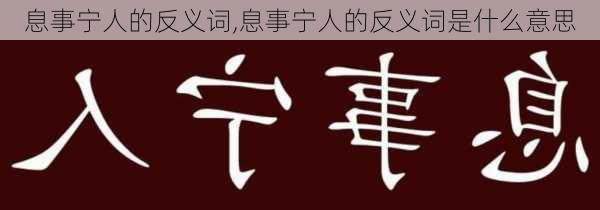 息事宁人的反义词,息事宁人的反义词是什么意思

人宁事息